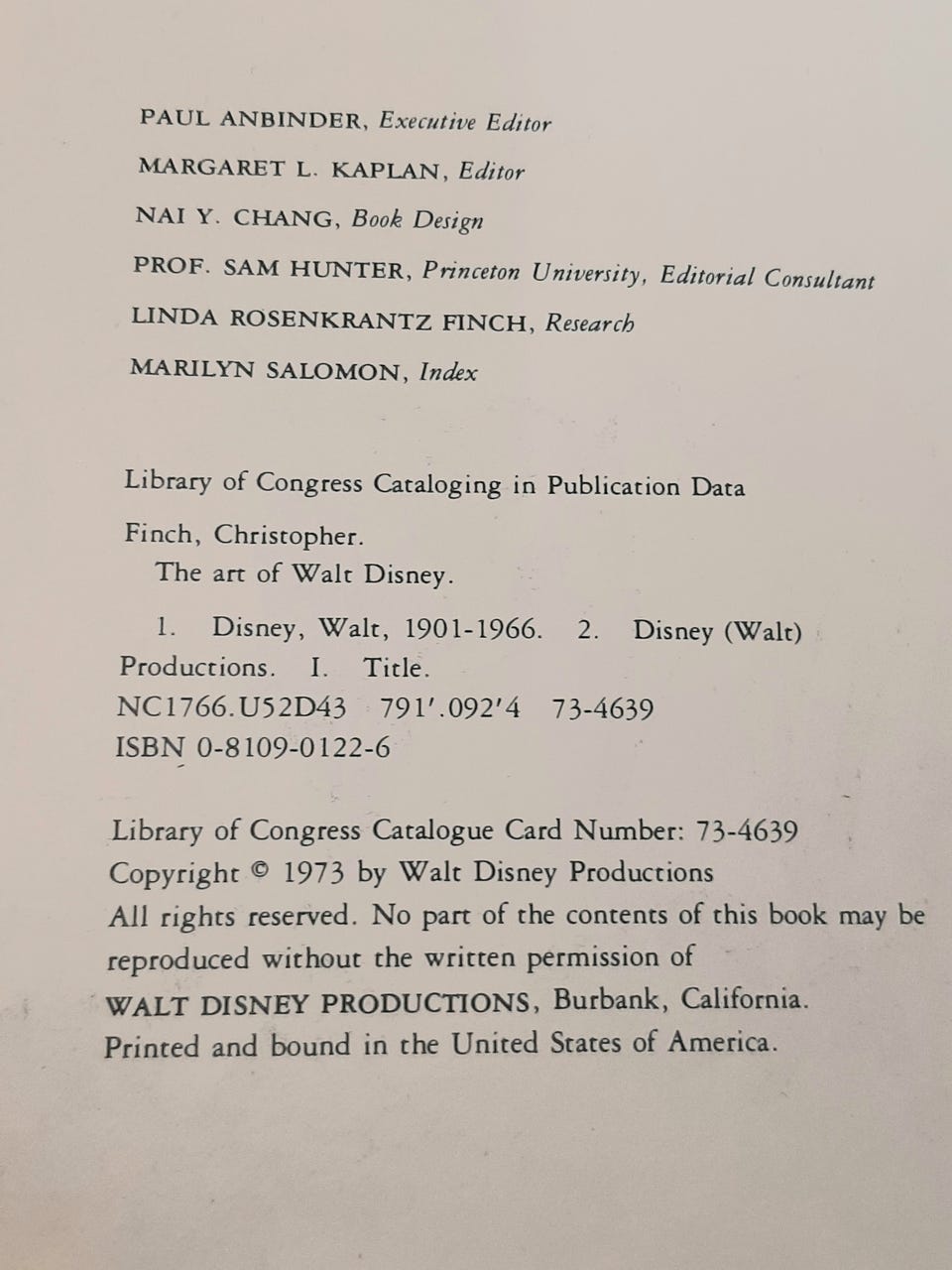 PAUL ANBINDER, Executive Editor

MARGARET L. KAPLAN, Editor

NAI Y. CHANG, Book Design

PROF. SAM HUNTER, Princeton University, Editorial Consultant

LINDA ROSENKRANTZ FINCH, Research

MARILYN SALOMON, Index

Library of Congress Cataloging in Publication Data

Finch, Christopher.
The art of Walt Disney.

1. Disney, Walt, 1901-1966. 2. Disney (Walt) Productions. I. Title.
NC1766.U52D43 791'.092'4 73-4639
ISBN 0-8109-0122-6

Library of Congress Catalogue Card Number: 73-4639
Copyright © 1973 by Walt Disney Productions
All rights reserved. No part of the contents of this book may be reproduced without the written permission of
WALT DISNEY PRODUCTIONS, Burbank, California.
Printed and bound in the United States of America.